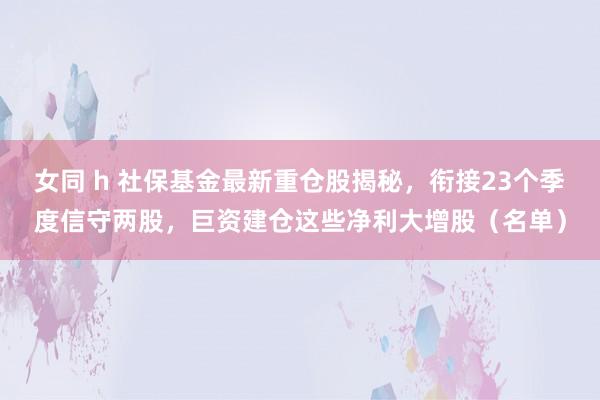 女同 h 社保基金最新重仓股揭秘，衔接23个季度信守两股，巨资建仓这些净利大增股（名单）